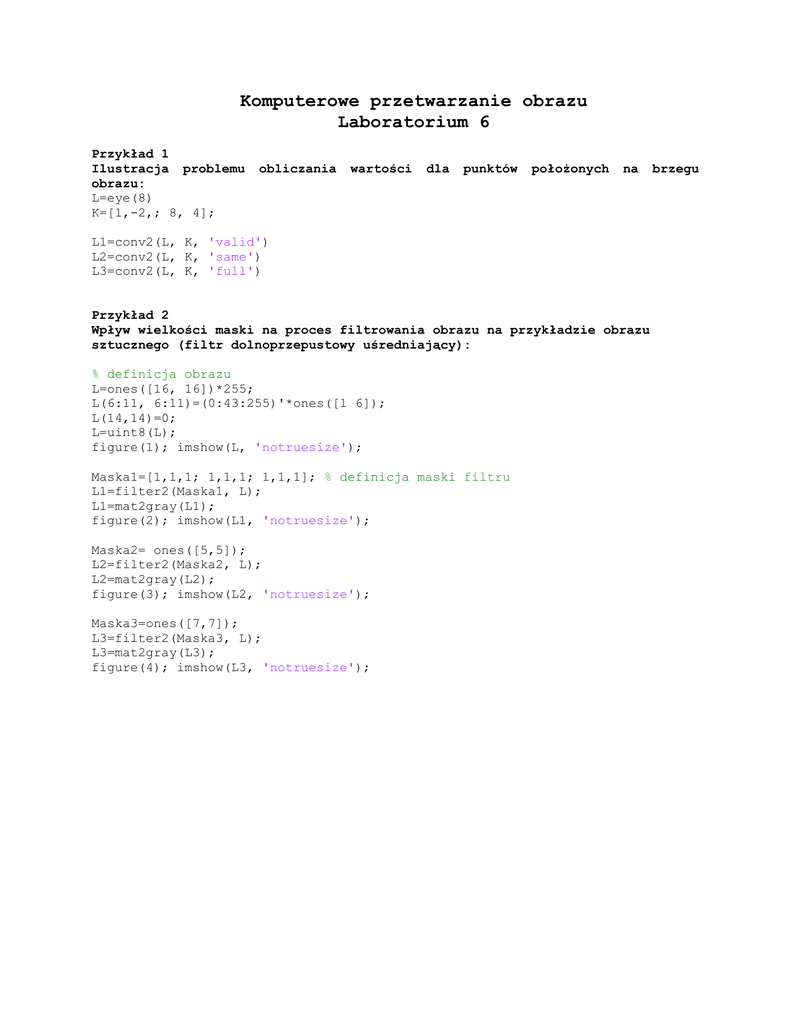 Komputerowe przetwarzanie obrazu
Laboratorium 6

Przykład 1
Ilustracja problemu obliczania wartości dla punktów położonych na brzegu obrazu:
L=eye(8)
K=[1,-2,; 8, 4];

L1=conv2(L, K, 'valid')
L2=conv2(L, K, 'same')
L3=conv2(L, K, 'full')

Przykład 2
Wpływ wielkości maski na proces filtrowania obrazu na przykładzie obrazu sztucznego (filtr dolnoprzepustowy uśredniający):

% definicja obrazu
L=ones([16, 16])*255;
L(6:11, 6:11)=(0:43:255)'*ones([1 6]);
L(14,14)=0;
L=uint8(L);
figure(1); imshow(L, 'notruesize');

Maska1=[1,1,1; 1,1,1; 1,1,1]; % definicja maski filtru
L1=filter2(Maska1, L);
L1=mat2gray(L1);
figure(2); imshow(L1, 'notruesize');

Maska2= ones([5,5]);
L2=filter2(Maska2, L);
L2=mat2gray(L2);
figure(3); imshow(L2, 'notruesize');

Maska3=ones([7,7]);
L3=filter2(Maska3, L);
L3=mat2gray(L3);
figure(4); imshow(L3, 'notruesize');